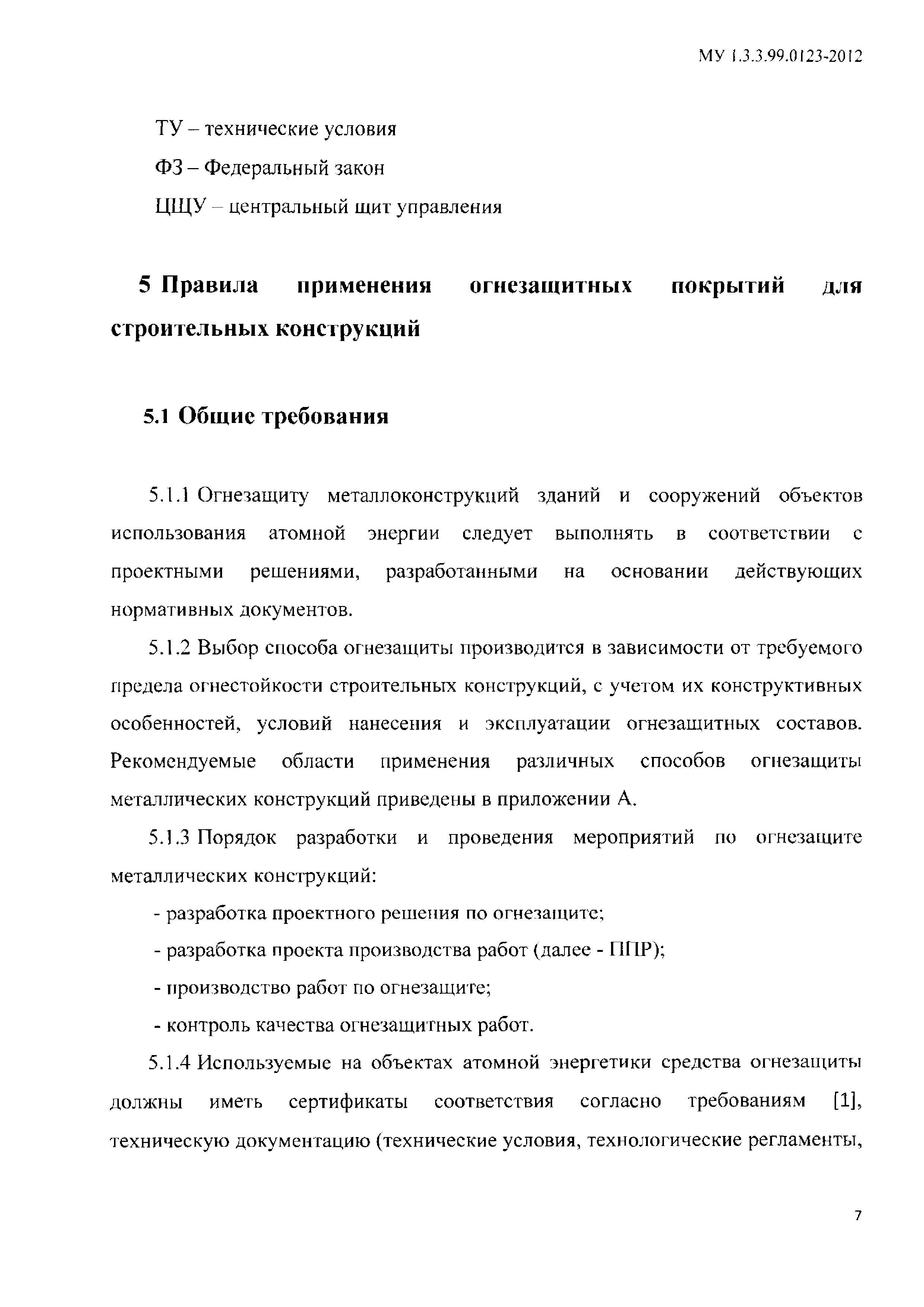 МУ 1.3.3.99.0123-2012

ТУ – технические условия

ФЗ – Федеральный закон

ЦЩУ – центральный щит управления

5 Правила применения огнезащитных покрытий для строительных конструкций

5.1 Общие требования

5.1.1 Огнезащиту металлоконструкций зданий и сооружений объектов использования атомной энергии следует выполнять в соответствии с проектными решениями, разработанными на основании действующих нормативных документов.

5.1.2 Выбор способа огнезащиты производится в зависимости от требуемого предела огнестойкости строительных конструкций, с учетом их конструктивных особенностей, условий нанесения и эксплуатации огнезащитных составов. Рекомендуемые области применения различных способов огнезащиты металлических конструкций приведены в приложении А.

5.1.3 Порядок разработки и проведения мероприятий по огнезащите металлических конструкций:

- разработка проектного решения по огнезащите;

- разработка проекта производства работ (далее - ППР);

- производство работ по огнезащите;

- контроль качества огнезащитных работ.

5.1.4 Используемые на объектах атомной энергетики средства огнезащиты должны иметь сертификаты соответствия согласно требованиям [1], техническую документацию (технические условия, технологические регламенты,

7